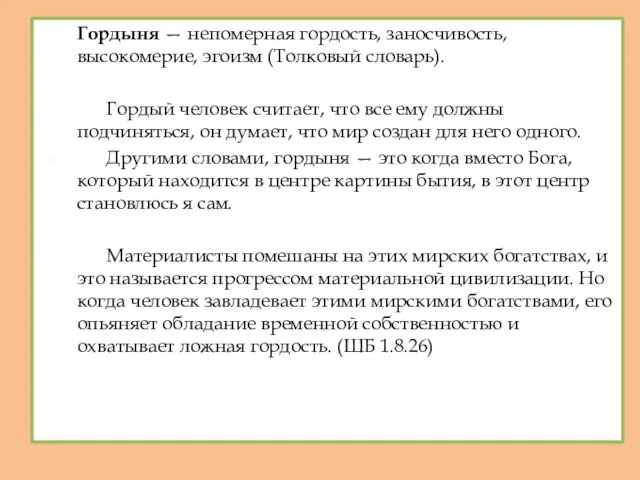 Гордыня — непомерная гордость, заносчивость, высокомерие, эгоизм (Толковый словарь).

Гордый человек считает, что все ему должны подчиняться, он думает, что мир создан для него одного.

Другими словами, гордыня — это когда вместо Бога, который находится в центре картины бытия, в этот центр становлюсь я сам.

Материалисты помешаны на этих мирских богатствах, и это называется прогрессом материальной цивилизации. Но когда человек завладевает этими мирскими богатствами, его опьяняет обладание временной собственностью и охватывает ложная гордость. (ШБ 1.8.26)